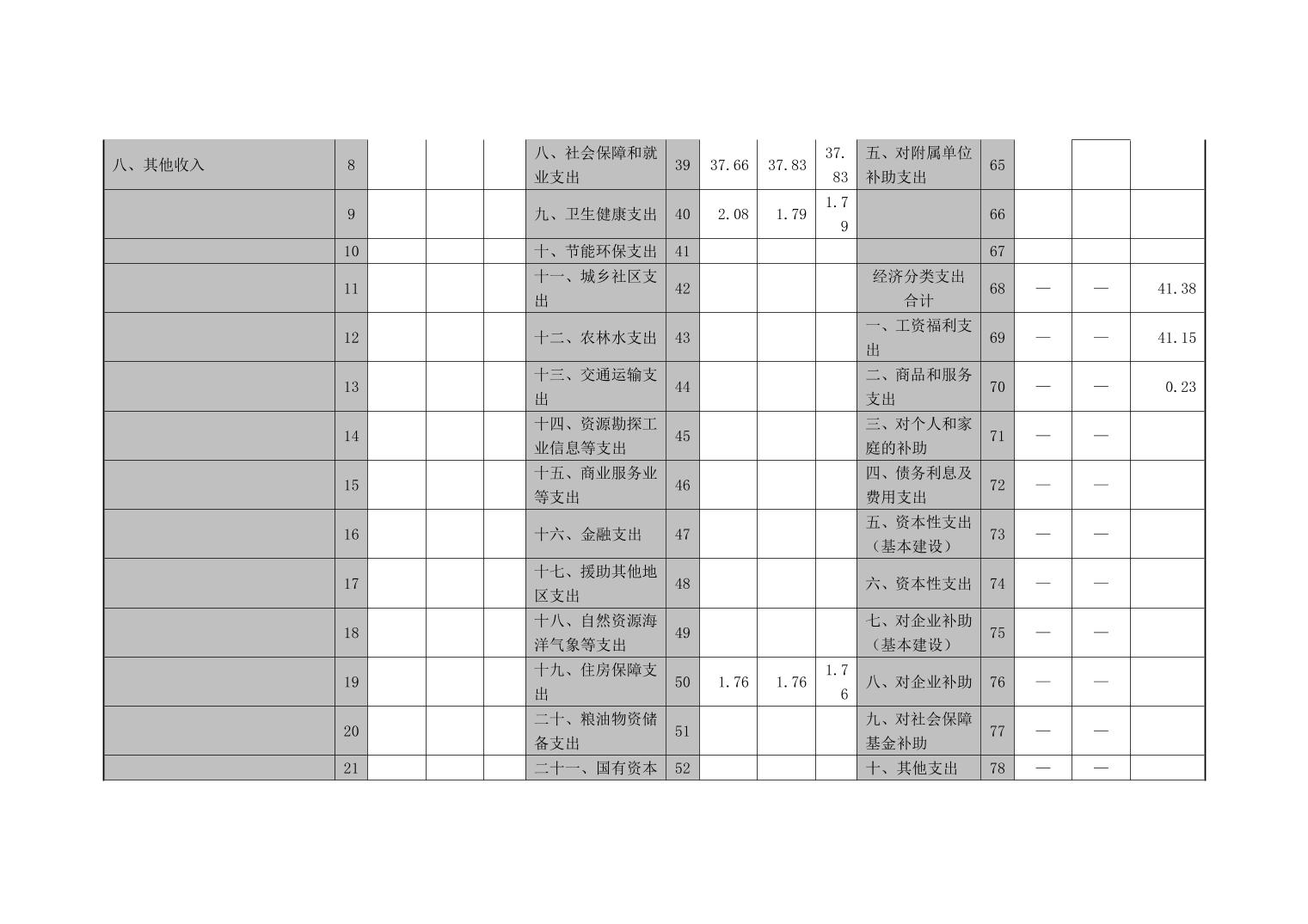 | 八、其他收入 | 8 | | | | 八、社会保障和就业支出 | 39 | 37.66 | 37.83 | 37.83 | 五、对附属单位补助支出 | 65 | | | |
|---|---|---|---|---|---|---|---|---|---|---|---|---|---|---|
| | 9 | | | | 九、卫生健康支出 | 40 | 2.08 | 1.79 | 1.79 | | 66 | | | |
| | 10 | | | | 十、节能环保支出 | 41 | | | | | 67 | | | |
| | 11 | | | | 十一、城乡社区支出 | 42 | | | | 经济分类支出合计 | 68 | — | — | 41.38 |
| | 12 | | | | 十二、农林水支出 | 43 | | | | 一、工资福利支出 | 69 | — | — | 41.15 |
| | 13 | | | | 十三、交通运输支出 | 44 | | | | 二、商品和服务支出 | 70 | — | — | 0.23 |
| | 14 | | | | 十四、资源勘探工业信息等支出 | 45 | | | | 三、对个人和家庭的补助 | 71 | — | — | |
| | 15 | | | | 十五、商业服务业等支出 | 46 | | | | 四、债务利息及费用支出 | 72 | — | — | |
| | 16 | | | | 十六、金融支出 | 47 | | | | 五、资本性支出（基本建设） | 73 | — | — | |
| | 17 | | | | 十七、援助其他地区支出 | 48 | | | | 六、资本性支出 | 74 | — | — | |
| | 18 | | | | 十八、自然资源海洋气象等支出 | 49 | | | | 七、对企业补助（基本建设） | 75 | — | — | |
| | 19 | | | | 十九、住房保障支出 | 50 | 1.76 | 1.76 | 1.76 | 八、对企业补助 | 76 | — | — | |
| | 20 | | | | 二十、粮油物资储备支出 | 51 | | | | 九、对社会保障基金补助 | 77 | — | — | |
| | 21 | | | | 二十一、国有资本 | 52 | | | | 十、其他支出 | 78 | — | — | |